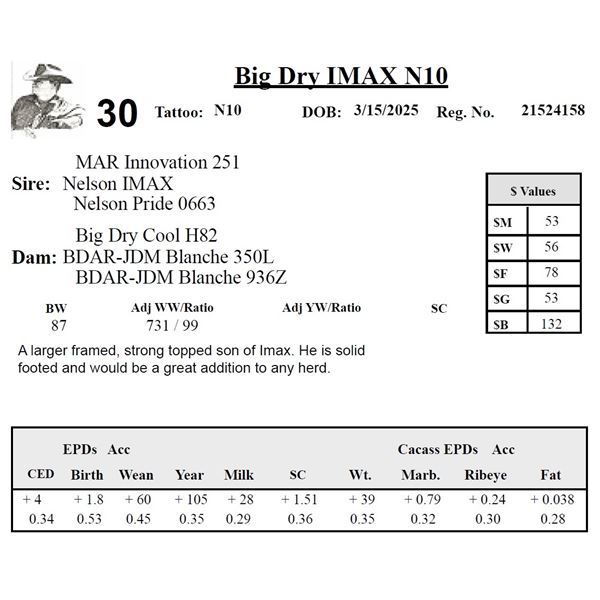 Big Dry IMAX N10

30 Tattoo: N10 DOB: 3/15/2025 Reg. No. 21524158

MAR Innovation 251
Sire: Nelson IMAX
Nelson Pride 0663

Big Dry Cool H82
Dam: BDAR-JDM Blanche 350L
BDAR-JDM Blanche 936Z

| $ Values | |
|---|---|
| $M | 53 |
| $W | 56 |
| $F | 78 |
| $G | 53 |
| $B | 132 |

| BW | Adj WW/Ratio | Adj YW/Ratio | SC |
|---|---|---|---|
| 87 | 731 / 99 | | |

A larger framed, strong topped son of Imax. He is solid footed and would be a great addition to any herd.

EPDs Acc Cacass EPDs Acc

| CED | Birth | Wean | Year | Milk | SC | Wt. | Marb. | Ribeye | Fat |
|---|---|---|---|---|---|---|---|---|---|
| + 4 | + 1.8 | + 60 | + 105 | + 28 | + 1.51 | + 39 | + 0.79 | + 0.24 | + 0.038 |
| 0.34 | 0.53 | 0.45 | 0.35 | 0.29 | 0.36 | 0.35 | 0.32 | 0.30 | 0.28 |